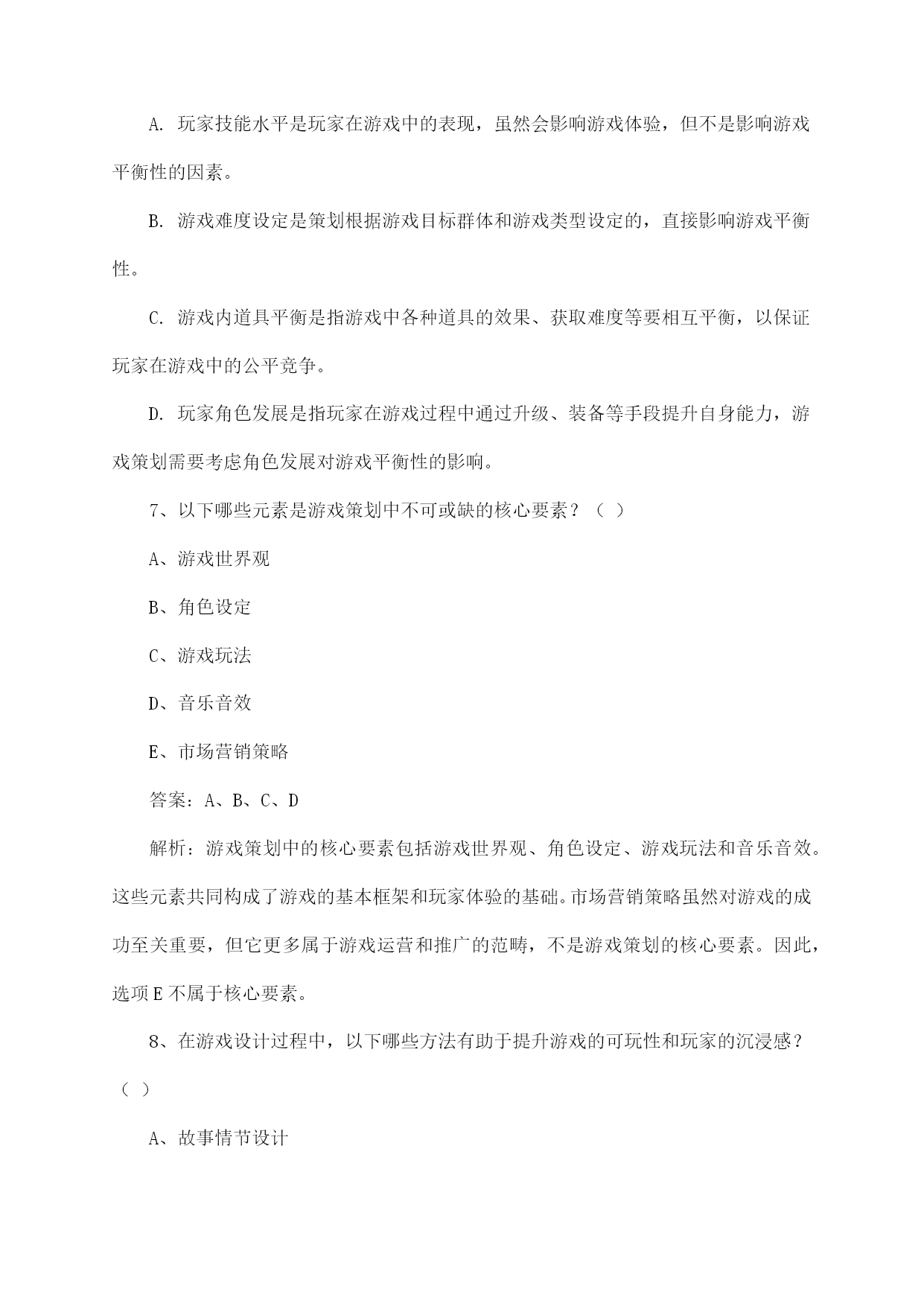 A. 玩家技能水平是玩家在游戏中的表现，虽然会影响游戏体验，但不是影响游戏平衡性的因素。

B. 游戏难度设定是策划根据游戏目标群体和游戏类型设定的，直接影响游戏平衡性。

C. 游戏内道具平衡是指游戏中各种道具的效果、获取难度等要相互平衡，以保证玩家在游戏中的公平竞争。

D. 玩家角色发展是指玩家在游戏过程中通过升级、装备等手段提升自身能力，游戏策划需要考虑角色发展对游戏平衡性的影响。

7、以下哪些元素是游戏策划中不可或缺的核心要素？（ ）

A、游戏世界观

B、角色设定

C、游戏玩法

D、音乐音效

E、市场营销策略

答案：A、B、C、D

解析：游戏策划中的核心要素包括游戏世界观、角色设定、游戏玩法和音乐音效。这些元素共同构成了游戏的基本框架和玩家体验的基础。市场营销策略虽然对游戏的成功至关重要，但它更多属于游戏运营和推广的范畴，不是游戏策划的核心要素。因此，选项E不属于核心要素。

8、在游戏设计过程中，以下哪些方法有助于提升游戏的可玩性和玩家的沉浸感？（ ）

A、故事情节设计